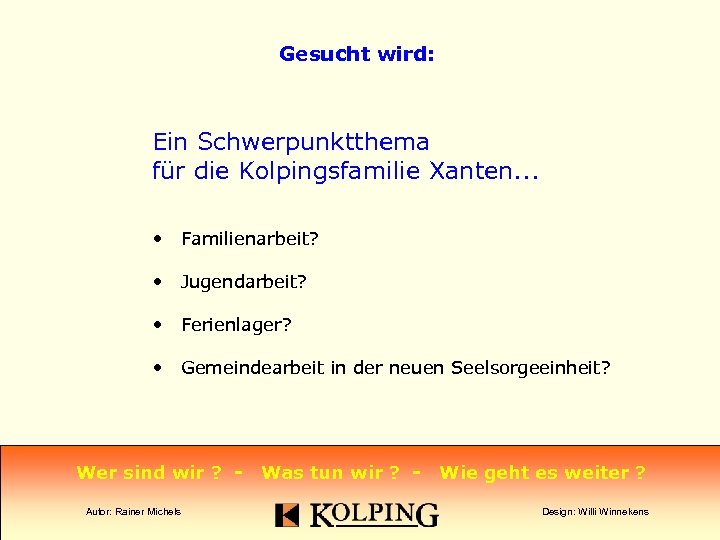 Gesucht wird:

Ein Schwerpunktthema
für die Kolpingsfamilie Xanten...

• Familienarbeit?

• Jugendarbeit?

• Ferienlager?

• Gemeindearbeit in der neuen Seelsorgeeinheit?

Wer sind wir ? - Was tun wir ? - Wie geht es weiter ?

Autor: Rainer Michels

KOLPING

Design: Willi Winnekens